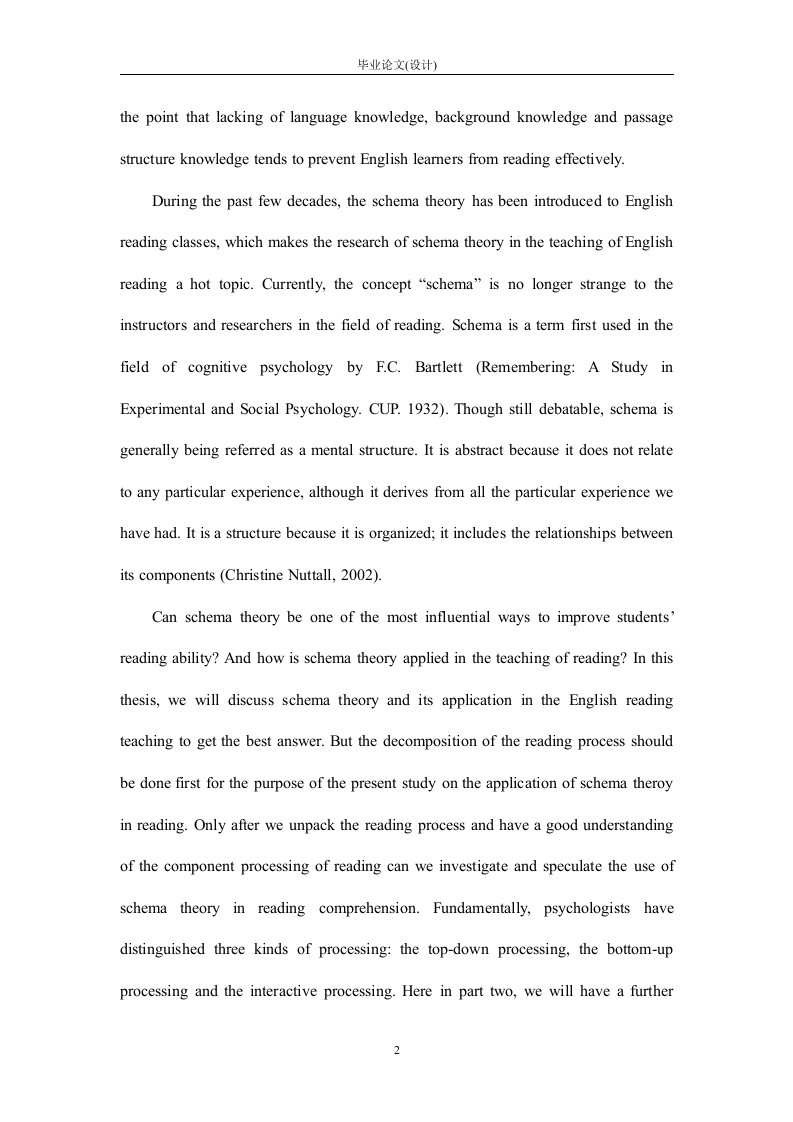 毕业论文(设计)

the point that lacking of language knowledge, background knowledge and passage structure knowledge tends to prevent English learners from reading effectively.

During the past few decades, the schema theory has been introduced to English reading classes, which makes the research of schema theory in the teaching of English reading a hot topic. Currently, the concept “schema” is no longer strange to the instructors and researchers in the field of reading. Schema is a term first used in the field of cognitive psychology by F.C. Bartlett (Remembering: A Study in Experimental and Social Psychology. CUP. 1932). Though still debatable, schema is generally being referred as a mental structure. It is abstract because it does not relate to any particular experience, although it derives from all the particular experience we have had. It is a structure because it is organized; it includes the relationships between its components (Christine Nuttall, 2002).

Can schema theory be one of the most influential ways to improve students’ reading ability? And how is schema theory applied in the teaching of reading? In this thesis, we will discuss schema theory and its application in the English reading teaching to get the best answer. But the decomposition of the reading process should be done first for the purpose of the present study on the application of schema theroy in reading. Only after we unpack the reading process and have a good understanding of the component processing of reading can we investigate and speculate the use of schema theory in reading comprehension. Fundamentally, psychologists have distinguished three kinds of processing: the top-down processing, the bottom-up processing and the interactive processing. Here in part two, we will have a further

2